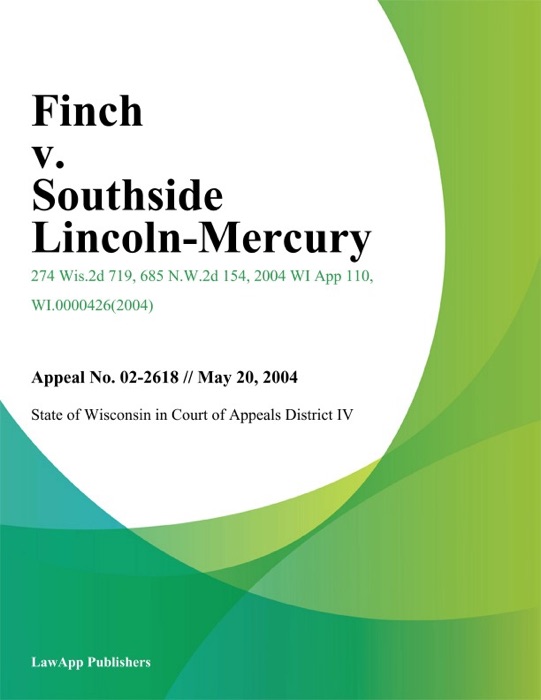 Finch
v.
Southside
Lincoln-Mercury

274 Wis.2d 719, 685 N.W.2d 154, 2004 WI App 110, WI.0000426(2004)

Appeal No. 02-2618 // May 20, 2004

State of Wisconsin in Court of Appeals District IV

LawApp Publishers